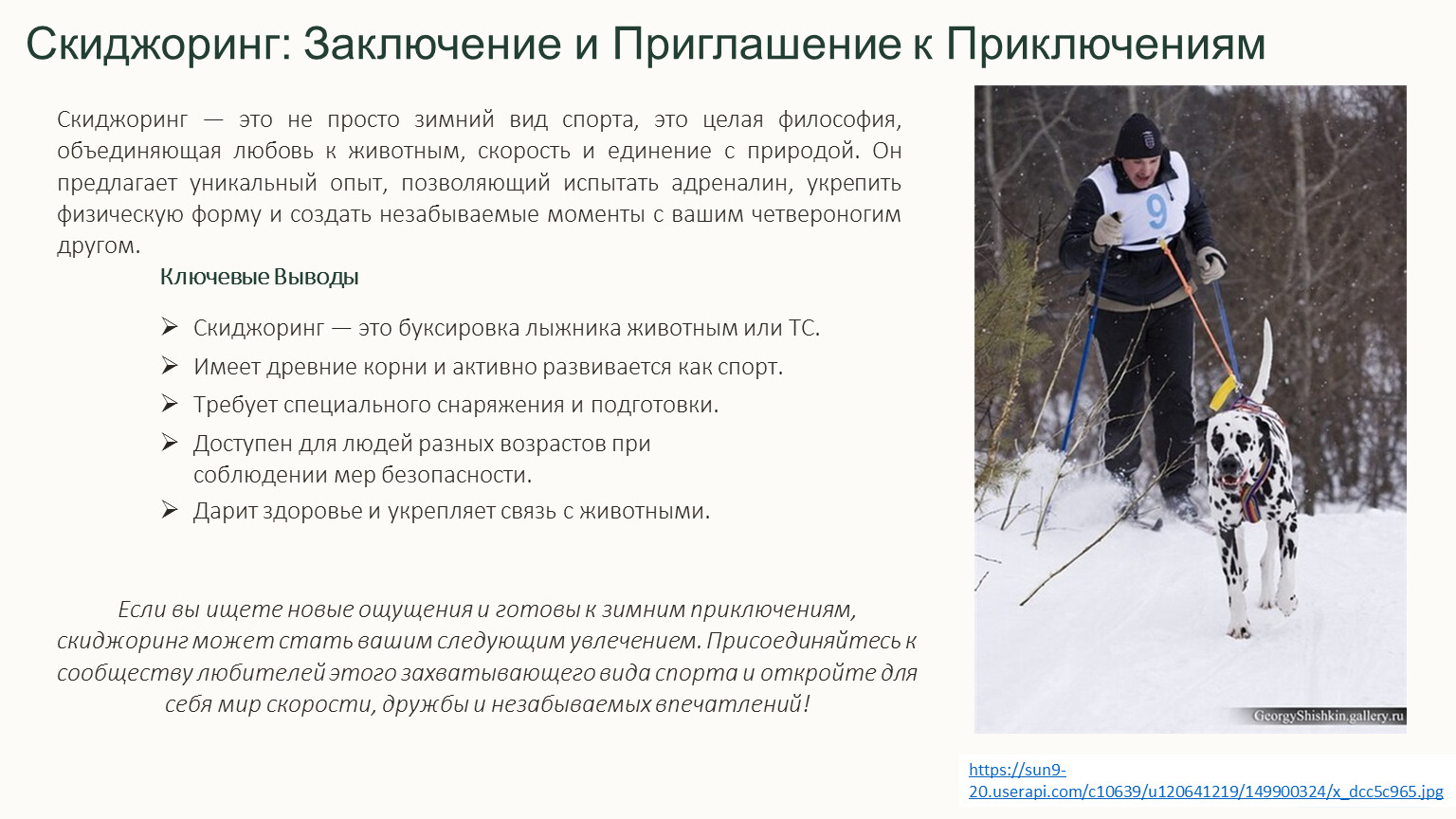 Скиджоринг: Заключение и Приглашение к Приключениям

Скиджоринг — это не просто зимний вид спорта, это целая философия, объединяющая любовь к животным, скорость и единение с природой. Он предлагает уникальный опыт, позволяющий испытать адреналин, укрепить физическую форму и создать незабываемые моменты с вашим четвероногим другом.

Ключевые Выводы

➢ Скиджоринг — это буксировка лыжника животным или ТС.
➢ Имеет древние корни и активно развивается как спорт.
➢ Требует специального снаряжения и подготовки.
➢ Доступен для людей разных возрастов при соблюдении мер безопасности.
➢ Дарит здоровье и укрепляет связь с животными.

Если вы ищете новые ощущения и готовы к зимним приключениям, скиджоринг может стать вашим следующим увлечением. Присоединяйтесь к сообществу любителей этого захватывающего вида спорта и откройте для себя мир скорости, дружбы и незабываемых впечатлений!

9

GeorgyShishkin.gallery.ru

https://sun9-20.userapi.com/c10639/u120641219/149900324/x_dcc5c965.jpg